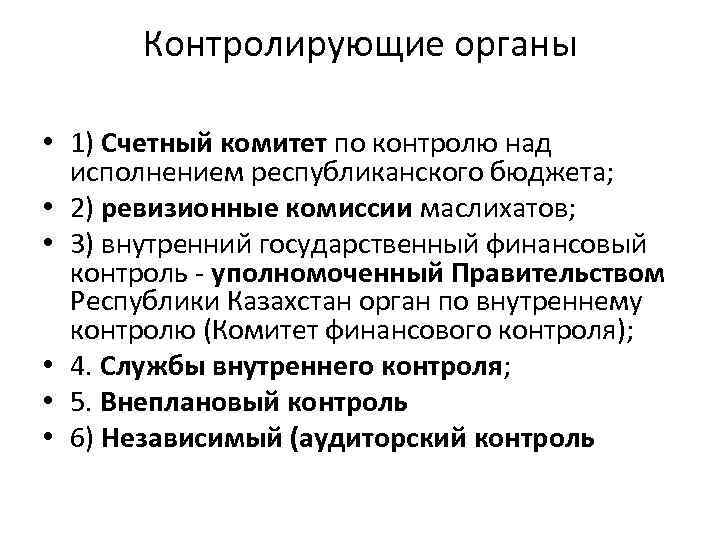 Контролирующие органы

• 1) Счетный комитет по контролю над исполнением республиканского бюджета;
• 2) ревизионные комиссии маслихатов;
• 3) внутренний государственный финансовый контроль - уполномоченный Правительством Республики Казахстан орган по внутреннему контролю (Комитет финансового контроля);
• 4. Службы внутреннего контроля;
• 5. Внеплановый контроль
• 6) Независимый (аудиторский контроль